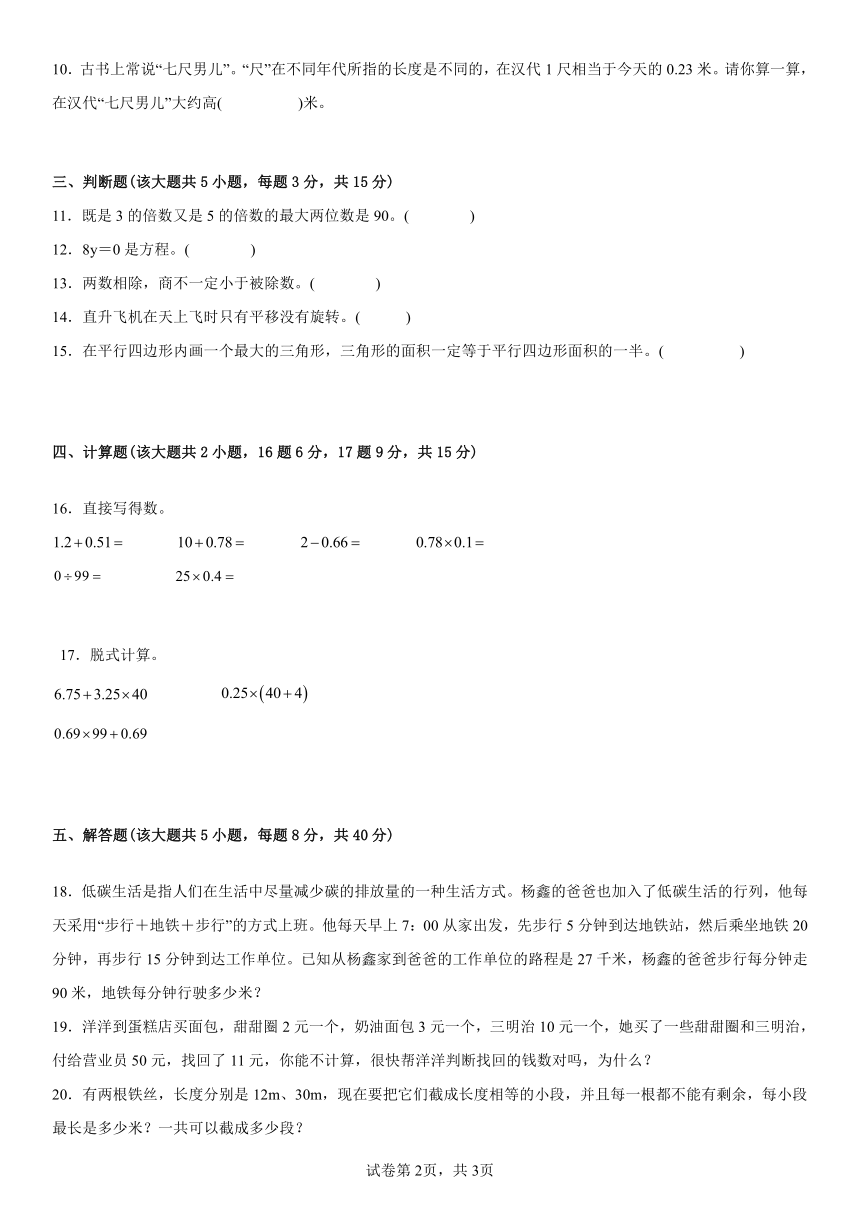 10．古书上常说“七尺男儿”。“尺”在不同年代所指的长度是不同的，在汉代 1 尺相当于今天的 0.23 米。请你算一算，在汉代“七尺男儿”大约高(　　　　)米。

三、判断题(该大题共 5 小题，每题 3 分，共 15 分)

11．既是 3 的倍数又是 5 的倍数的最大两位数是 90。(　　　)

12．8y＝0 是方程。(　　　)

13．两数相除，商不一定小于被除数。(　　　)

14．直升飞机在天上飞时只有平移没有旋转。(　　)

15．在平行四边形内画一个最大的三角形，三角形的面积一定等于平行四边形面积的一半。(　　　　)

四、计算题(该大题共 2 小题，16 题 6 分，17 题 9 分，共 15 分)

16．直接写得数。

$1.2+0.51=$　　$10+0.78=$　　$2-0.66=$　　$0.78\times0.1=$

$0\div99=$　　$25\times0.4=$

17．脱式计算。

$6.75+3.25\times40$　　$0.25\times(40+4)$

$0.69\times99+0.69$

五、解答题(该大题共 5 小题，每题 8 分，共 40 分)

18．低碳生活是指人们在生活中尽量减少碳的排放量的一种生活方式。杨鑫的爸爸也加入了低碳生活的行列，他每天采用“步行＋地铁＋步行”的方式上班。他每天早上 7：00 从家出发，先步行 5 分钟到达地铁站，然后乘坐地铁 20 分钟，再步行 15 分钟到达工作单位。已知从杨鑫家到爸爸的工作单位的路程是 27 千米，杨鑫的爸爸步行每分钟走 90 米，地铁每分钟行驶多少米？

19．洋洋到蛋糕店买面包，甜甜圈 2 元一个，奶油面包 3 元一个，三明治 10 元一个，她买了一些甜甜圈和三明治，付给营业员 50 元，找回了 11 元，你能不计算，很快帮洋洋判断找回的钱数对吗，为什么？

20．有两根铁丝，长度分别是 12m、30m，现在要把它们截成长度相等的小段，并且每一根都不能有剩余，每小段最长是多少米？一共可以截成多少段？

试卷第 2页，共 3页